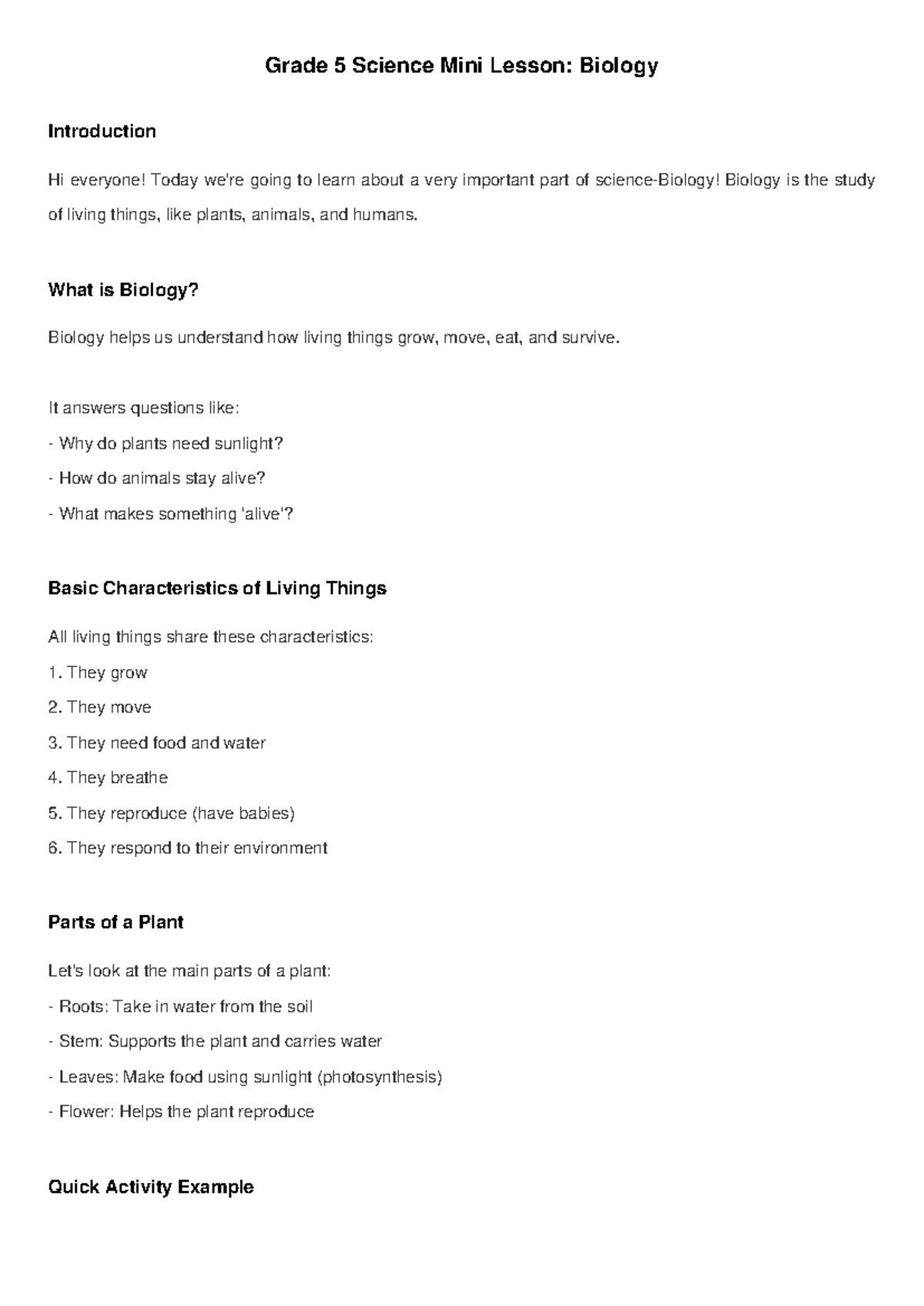 Grade 5 Science Mini Lesson: Biology

Introduction

Hi everyone! Today we're going to learn about a very important part of science-Biology! Biology is the study of living things, like plants, animals, and humans.

What is Biology?

Biology helps us understand how living things grow, move, eat, and survive.

It answers questions like:
- Why do plants need sunlight?
- How do animals stay alive?
- What makes something 'alive'?

Basic Characteristics of Living Things

All living things share these characteristics:
1. They grow
2. They move
3. They need food and water
4. They breathe
5. They reproduce (have babies)
6. They respond to their environment

Parts of a Plant

Let's look at the main parts of a plant:
- Roots: Take in water from the soil
- Stem: Supports the plant and carries water
- Leaves: Make food using sunlight (photosynthesis)
- Flower: Helps the plant reproduce

Quick Activity Example